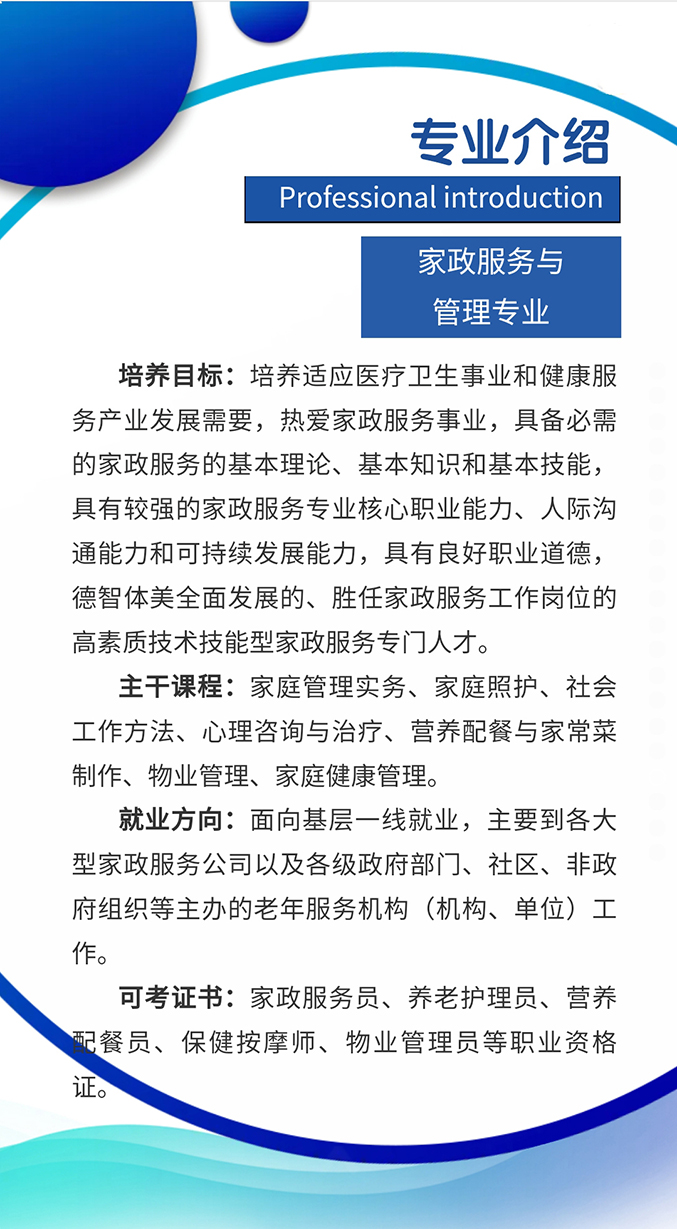 专业介绍

Professional introduction

家政服务与管理专业

培养目标：培养适应医疗卫生事业和健康服务产业发展需要，热爱家政服务事业，具备必需的家政服务的基本理论、基本知识和基本技能，具有较强的家政服务专业核心职业能力、人际沟通能力和可持续发展能力，具有良好职业道德，德智体美全面发展的、胜任家政服务工作岗位的高素质技术技能型家政服务专门人才。

主干课程：家庭管理实务、家庭照护、社会工作方法、心理咨询与治疗、营养配餐与家常菜制作、物业管理、家庭健康管理。

就业方向：面向基层一线就业，主要到各大型家政服务公司以及各级政府部门、社区、非政府组织等主办的老年服务机构（机构、单位）工作。

可考证书：家政服务员、养老护理员、营养配餐员、保健按摩师、物业管理员等职业资格证。